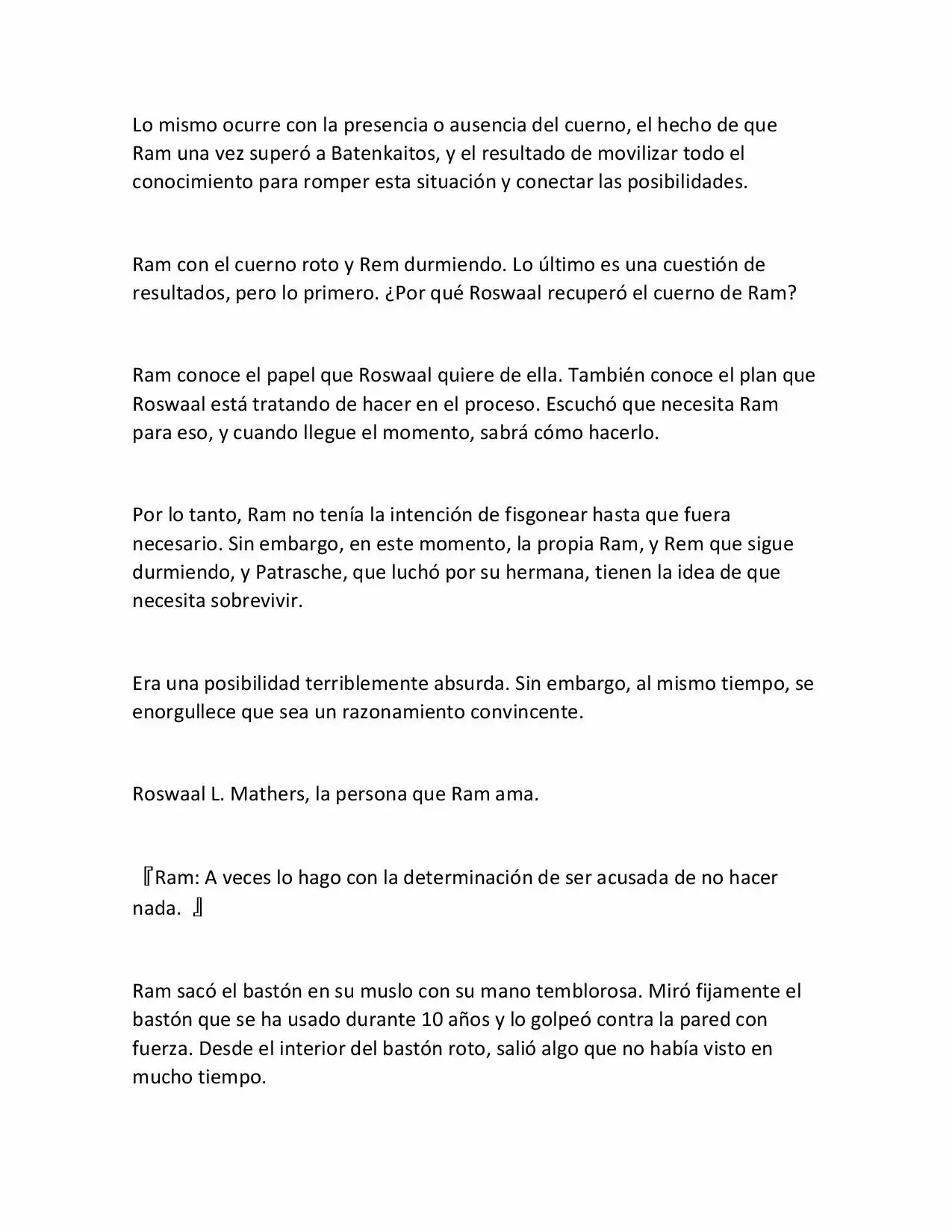 Lo mismo ocurre con la presencia o ausencia del cuerno, el hecho de que Ram una vez superó a Batenkaitos, y el resultado de movilizar todo el conocimiento para romper esta situación y conectar las posibilidades.

Ram con el cuerno roto y Rem durmiendo. Lo último es una cuestión de resultados, pero lo primero. ¿Por qué Roswaal recuperó el cuerno de Ram?

Ram conoce el papel que Roswaal quiere de ella. También conoce el plan que Roswaal está tratando de hacer en el proceso. Escuchó que necesita Ram para eso, y cuando llegue el momento, sabrá cómo hacerlo.

Por lo tanto, Ram no tenía la intención de fisgonear hasta que fuera necesario. Sin embargo, en este momento, la propia Ram, y Rem que sigue durmiendo, y Patrasche, que luchó por su hermana, tienen la idea de que necesita sobrevivir.

Era una posibilidad terriblemente absurda. Sin embargo, al mismo tiempo, se enorgullece que sea un razonamiento convincente.

Roswaal L. Mathers, la persona que Ram ama.

『Ram: A veces lo hago con la determinación de ser acusada de no hacer nada. 』

Ram sacó el bastón en su muslo con su mano temblorosa. Miró fijamente el bastón que se ha usado durante 10 años y lo golpeó contra la pared con fuerza. Desde el interior del bastón roto, salió algo que no había visto en mucho tiempo.